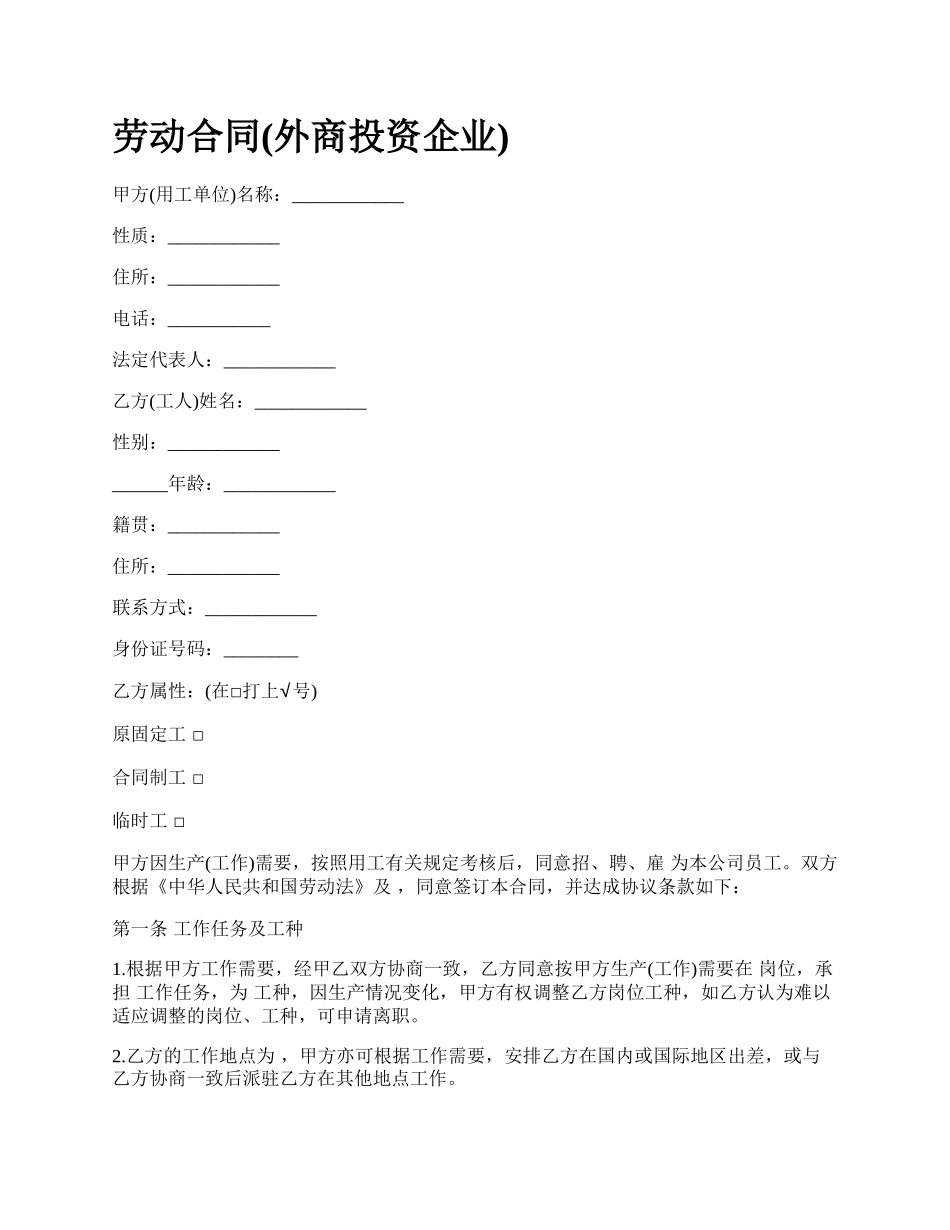 劳动合同(外商投资企业)

甲方(用工单位)名称：____________

性质：____________

住所：____________

电话：___________

法定代表人：____________

乙方(工人)姓名：____________

性别：____________

______年龄：____________

籍贯：____________

住所：____________

联系方式：____________

身份证号码：________

乙方属性：(在□打上√号)

原固定工 □

合同制工 □

临时工 □

甲方因生产(工作)需要，按照用工有关规定考核后，同意招、聘、雇 为本公司员工。双方根据《中华人民共和国劳动法》及 ，同意签订本合同，并达成协议条款如下：

第一条 工作任务及工种

1.根据甲方工作需要，经甲乙双方协商一致，乙方同意按甲方生产(工作)需要在 岗位，承担 工作任务，为 工种，因生产情况变化，甲方有权调整乙方岗位工种，如乙方认为难以适应调整的岗位、工种，可申请离职。

2.乙方的工作地点为 ，甲方亦可根据工作需要，安排乙方在国内或国际地区出差，或与乙方协商一致后派驻乙方在其他地点工作。